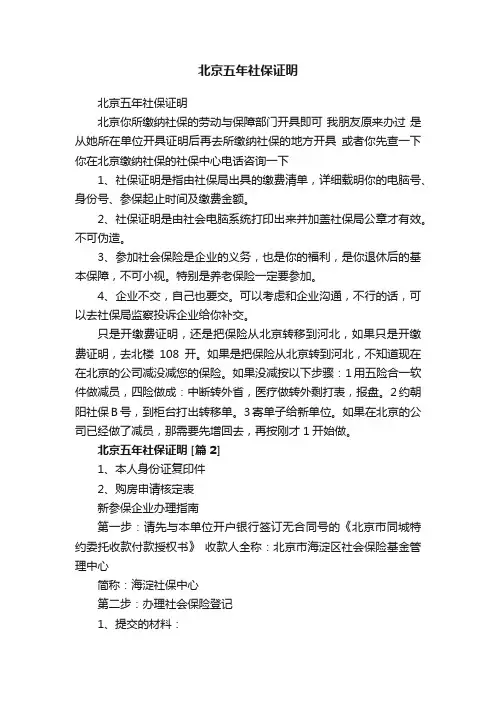 北京五年社保证明

北京五年社保证明

北京你所缴纳社保的劳动与保障部门开具即可 我朋友原来办过 是从她所在单位开具证明后再去所缴纳社保的地方开具 或者你先查一下你在北京缴纳社保的社保中心电话咨询一下

1、社保证明是指由社保局出具的缴费清单，详细载明你的电脑号、身份号、参保起止时间及缴费金额。

2、社保证明是由社会电脑系统打印出来并加盖社保局公章才有效。不可伪造。

3、参加社会保险是企业的义务，也是你的福利，是你退休后的基本保障，不可小视。特别是养老保险一定要参加。

4、企业不交，自己也要交。可以考虑和企业沟通，不行的话，可以去社保局监察投诉企业给你补交。

只是开缴费证明，还是把保险从北京转移到河北，如果只是开缴费证明，去北楼 108 开。如果是把保险从北京转到河北，不知道现在在北京的公司减没减您的保险。如果没减按以下步骤：1 用五险合一软件做减员，四险做成：中断转外省，医疗做转外剩打表，报盘。2 约朝阳社保 B 号，到柜台打出转移单。3 寄单子给新单位。如果在北京的公司已经做了减员，那需要先增回去，再按刚才 1 开始做。

北京五年社保证明 [篇 2]

1、本人身份证复印件

2、购房申请核定表

新参保企业办理指南

第一步：请先与本单位开户银行签订无合同号的《北京市同城特约委托收款付款授权书》 收款人全称：北京市海淀区社会保险基金管理中心

简称：海淀社保中心

第二步：办理社会保险登记

1、提交的材料：